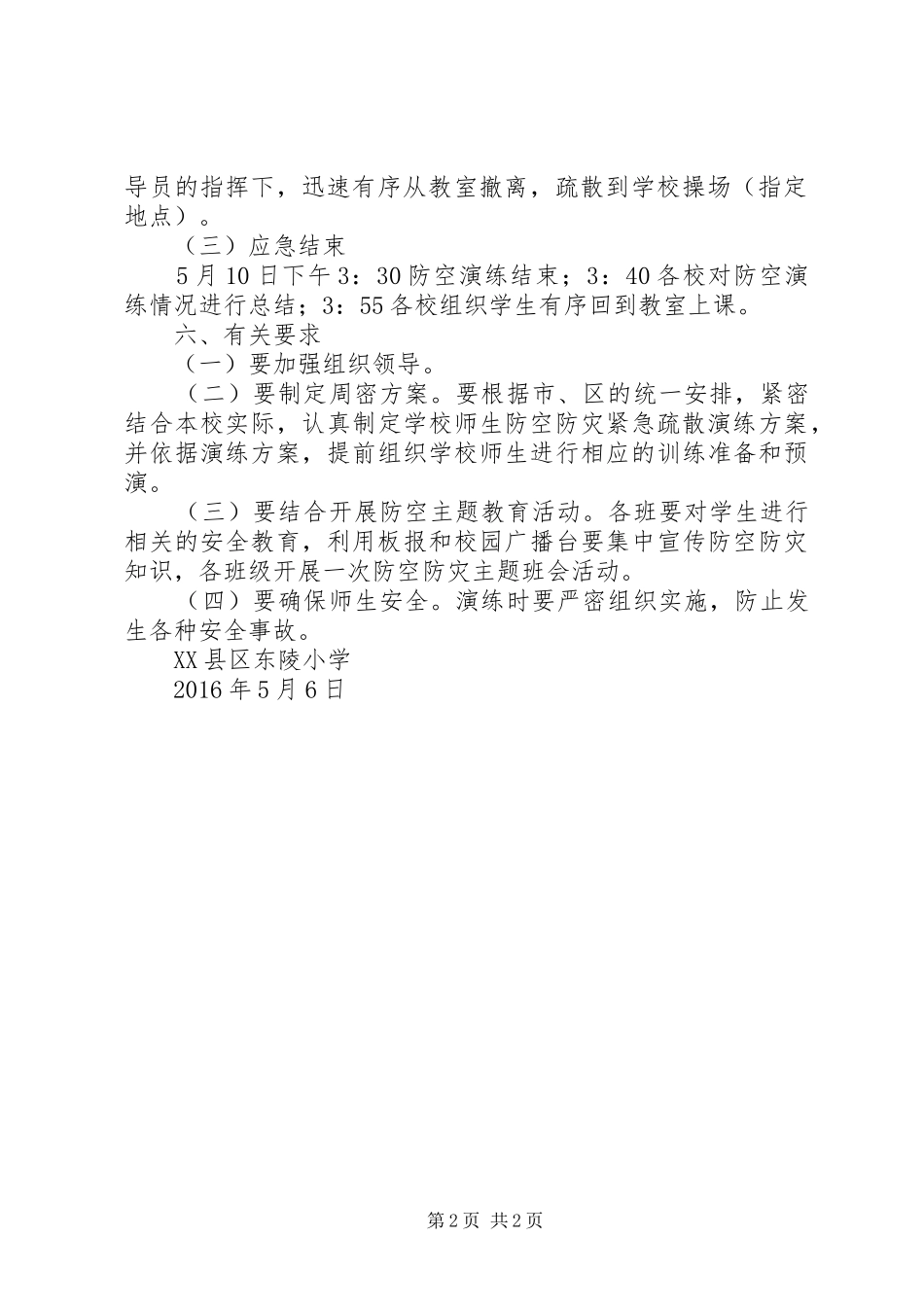 导员的指挥下，迅速有序从教室撤离，疏散到学校操场（指定地点）。

（三）应急结束

5月10日下午3：30防空演练结束；3：40各校对防空演练情况进行总结；3：55各校组织学生有序回到教室上课。

六、有关要求

（一）要加强组织领导。

（二）要制定周密方案。要根据市、区的统一安排，紧密结合本校实际，认真制定学校师生防空防灾紧急疏散演练方案，并依据演练方案，提前组织学校师生进行相应的训练准备和预演。

（三）要结合开展防空主题教育活动。各班要对学生进行相关的安全教育，利用板报和校园广播台要集中宣传防空防灾知识，各班级开展一次防空防灾主题班会活动。

（四）要确保师生安全。演练时要严密组织实施，防止发生各种安全事故。

XX县区东陵小学

2016年5月6日

第2页 共2页